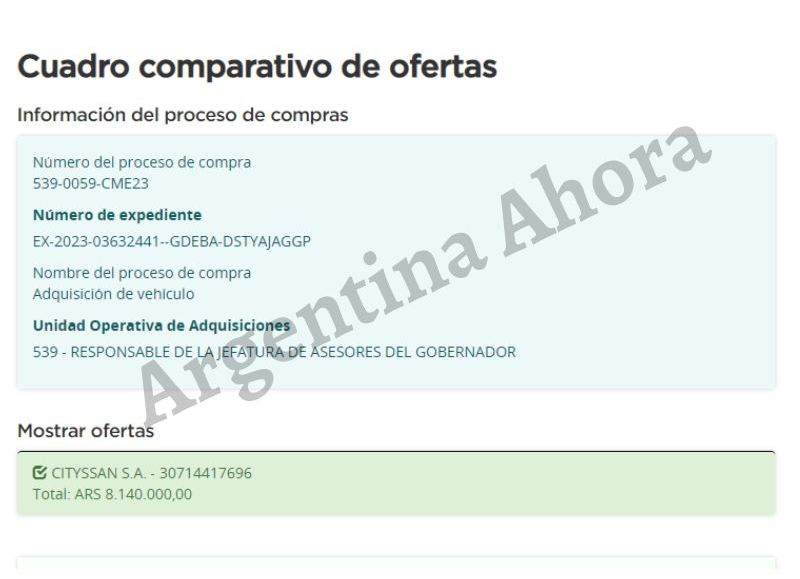 Cuadro comparativo de ofertas

Información del proceso de compras

Número del proceso de compra
539-0059-CME23

Número de expediente
EX-2023-03632441--GDEBA-DSTYAJAGGP

Nombre del proceso de compra
Adquisición de vehículo

Unidad Operativa de Adquisiciones
539 - RESPONSABLE DE LA JEFATURA DE ASESORES DEL GOBERNADOR

Argentina Ahora

Mostrar ofertas

CITYSSAN S.A. - 30714417696
Total: ARS 8.140.000,00